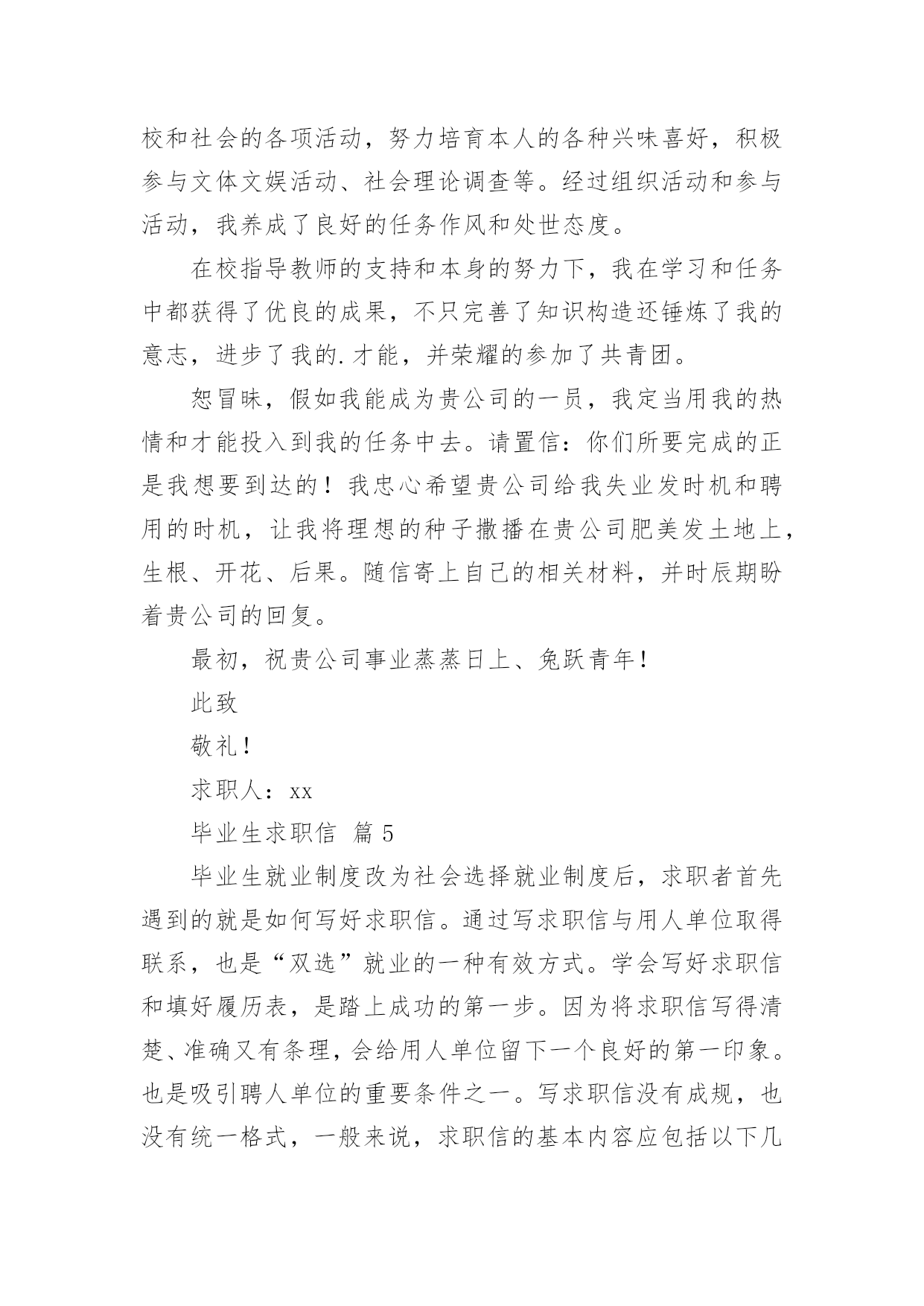 校和社会的各项活动，努力培育本人的各种兴味喜好，积极参与文体文娱活动、社会理论调查等。经过组织活动和参与活动，我养成了良好的任务作风和处世态度。

在校指导教师的支持和本身的努力下，我在学习和任务中都获得了优良的成果，不只完善了知识构造还锤炼了我的意志，进步了我的.才能，并荣耀的参加了共青团。

恕冒昧，假如我能成为贵公司的一员，我定当用我的热情和才能投入到我的任务中去。请置信：你们所要完成的正是我想要到达的！我忠心希望贵公司给我失业发时机和聘用的时机，让我将理想的种子撒播在贵公司肥美发土地上，生根、开花、后果。随信寄上自己的相关材料，并时辰期盼着贵公司的回复。

最初，祝贵公司事业蒸蒸日上、兔跃青年！

此致

敬礼！

求职人：xx

毕业生求职信 篇5

毕业生就业制度改为社会选择就业制度后，求职者首先遇到的就是如何写好求职信。通过写求职信与用人单位取得联系，也是“双选”就业的一种有效方式。学会写好求职信和填好履历表，是踏上成功的第一步。因为将求职信写得清楚、准确又有条理，会给用人单位留下一个良好的第一印象。也是吸引聘人单位的重要条件之一。写求职信没有成规，也没有统一格式，一般来说，求职信的基本内容应包括以下几